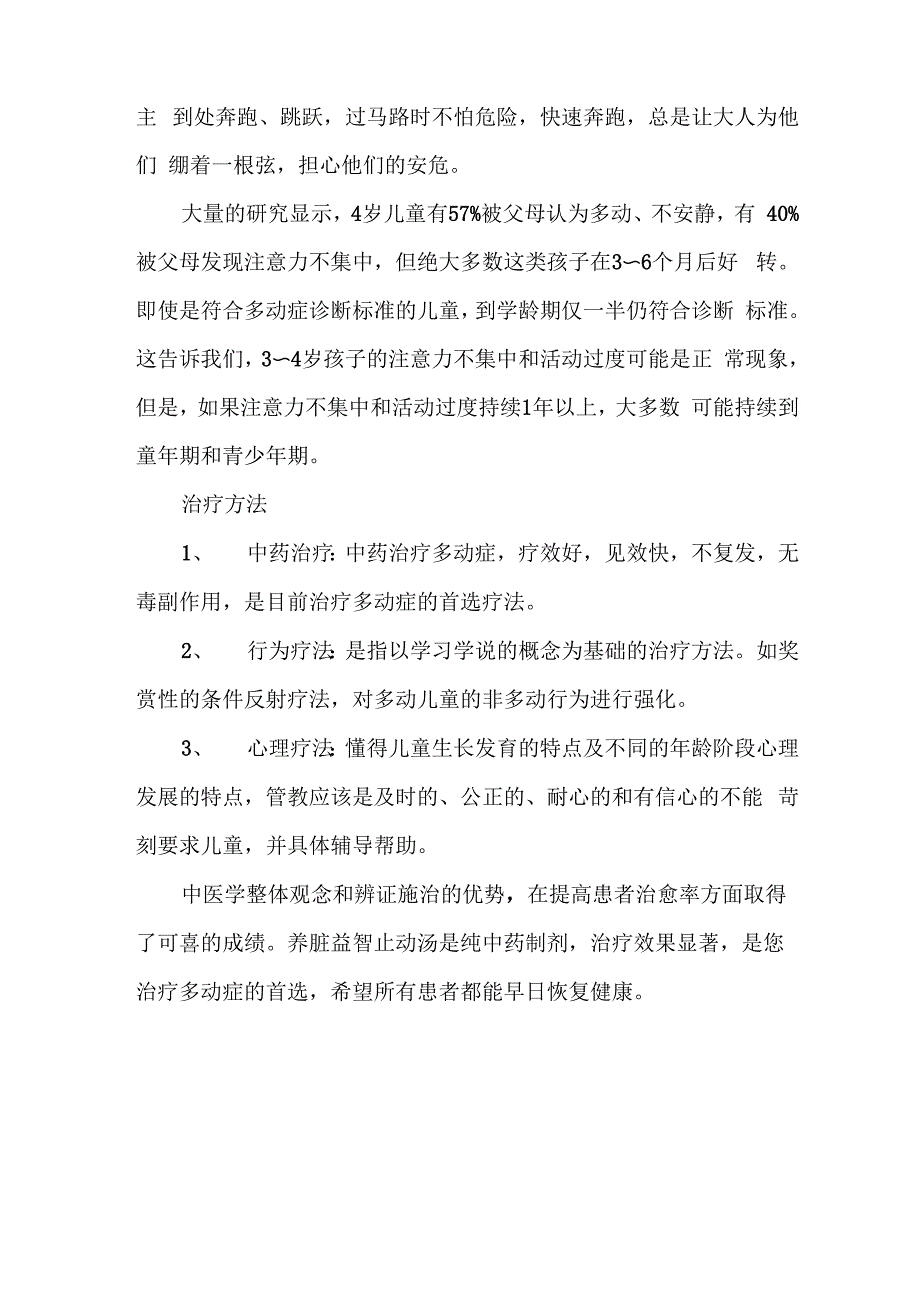 主 到处奔跑、跳跃，过马路时不怕危险，快速奔跑，总是让大人为他们 绷着一根弦，担心他们的安危。

大量的研究显示，4岁儿童有57%被父母认为多动、不安静，有 40%被父母发现注意力不集中，但绝大多数这类孩子在3〜6个月后好 转。即使是符合多动症诊断标准的儿童，到学龄期仅一半仍符合诊断 标准。这告诉我们，3〜4岁孩子的注意力不集中和活动过度可能是正 常现象，但是，如果注意力不集中和活动过度持续1年以上，大多数 可能持续到童年期和青少年期。

治疗方法

1、 中药治疗:中药治疗多动症，疗效好，见效快，不复发，无毒副作用，是目前治疗多动症的首选疗法。

2、 行为疗法:是指以学习学说的概念为基础的治疗方法。如奖赏性的条件反射疗法，对多动儿童的非多动行为进行强化。

3、 心理疗法:懂得儿童生长发育的特点及不同的年龄阶段心理发展的特点，管教应该是及时的、公正的、耐心的和有信心的不能 苛刻要求儿童，并具体辅导帮助。

中医学整体观念和辨证施治的优势，在提高患者治愈率方面取得了可喜的成绩。养脏益智止动汤是纯中药制剂，治疗效果显著，是您治疗多动症的首选，希望所有患者都能早日恢复健康。